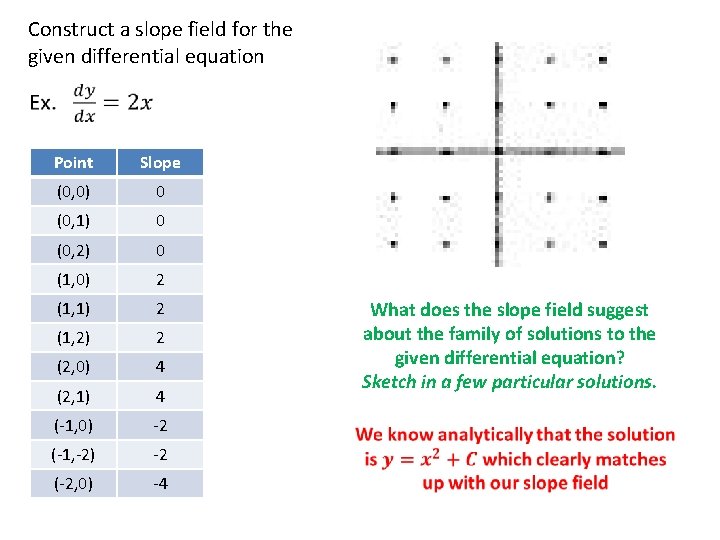 Construct a slope field for the given differential equation

Ex. $\frac{dy}{dx} = 2x$

| Point | Slope |
|---|---|
| (0,0) | 0 |
| (0,1) | 0 |
| (0,2) | 0 |
| (1,0) | 2 |
| (1,1) | 2 |
| (1,2) | 2 |
| (2,0) | 4 |
| (2,1) | 4 |
| (-1,0) | -2 |
| (-1,-2) | -2 |
| (-2,0) | -4 |

What does the slope field suggest about the family of solutions to the given differential equation?
Sketch in a few particular solutions.

We know analytically that the solution is $y = x^2 + C$ which clearly matches up with our slope field